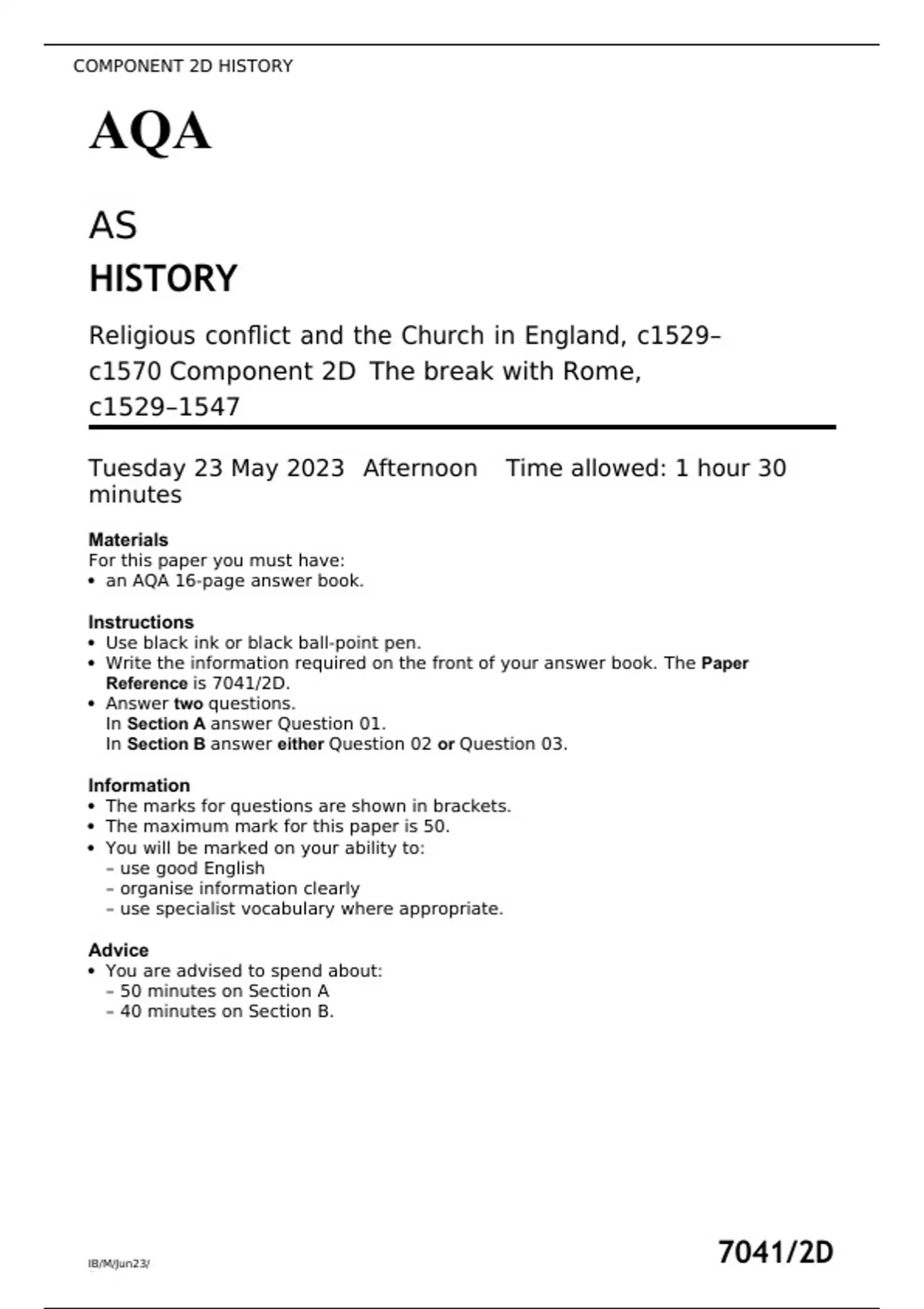 COMPONENT 2D HISTORY

AQA

AS

HISTORY

Religious conflict and the Church in England, c1529–c1570 Component 2D The break with Rome, c1529–1547

Tuesday 23 May 2023 Afternoon Time allowed: 1 hour 30 minutes

Materials
For this paper you must have:
• an AQA 16-page answer book.

Instructions
• Use black ink or black ball-point pen.
• Write the information required on the front of your answer book. The Paper Reference is 7041/2D.
• Answer two questions.
In Section A answer Question 01.
In Section B answer either Question 02 or Question 03.

Information
• The marks for questions are shown in brackets.
• The maximum mark for this paper is 50.
• You will be marked on your ability to:
– use good English
– organise information clearly
– use specialist vocabulary where appropriate.

Advice
• You are advised to spend about:
– 50 minutes on Section A
– 40 minutes on Section B.

IB/M/Jun23/

7041/2D